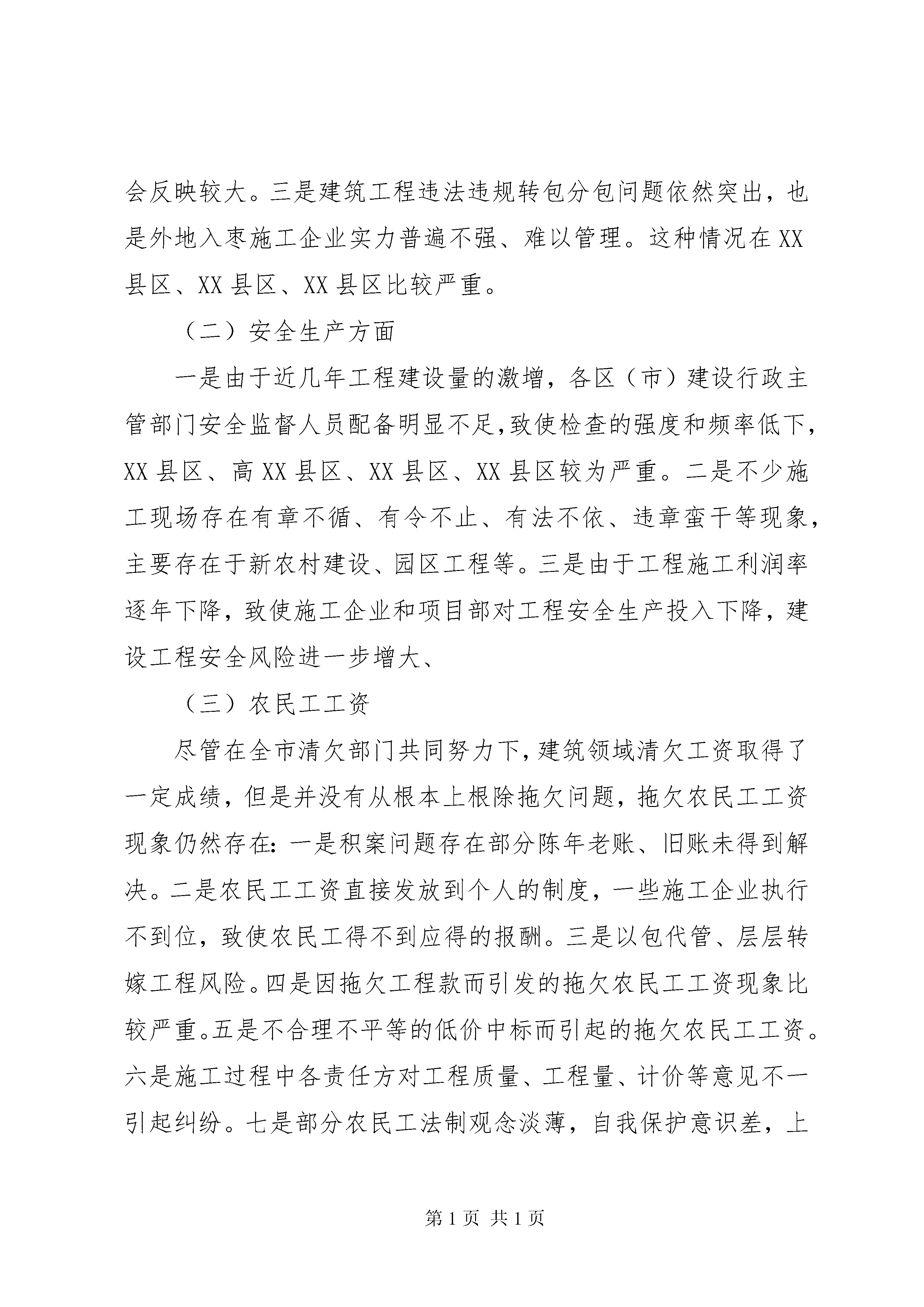 会反映较大。三是建筑工程违法违规转包分包问题依然突出，也是外地入枣施工企业实力普遍不强、难以管理。这种情况在XX县区、XX县区、XX县区比较严重。

（二）安全生产方面

一是由于近几年工程建设量的激增，各区（市）建设行政主管部门安全监督人员配备明显不足，致使检查的强度和频率低下，XX县区、高XX县区、XX县区、XX县区较为严重。二是不少施工现场存在有章不循、有令不止、有法不依、违章蛮干等现象，主要存在于新农村建设、园区工程等。三是由于工程施工利润率逐年下降，致使施工企业和项目部对工程安全生产投入下降，建设工程安全风险进一步增大、

（三）农民工工资

尽管在全市清欠部门共同努力下，建筑领域清欠工资取得了一定成绩，但是并没有从根本上根除拖欠问题，拖欠农民工工资现象仍然存在：一是积案问题存在部分陈年老账、旧账未得到解决。二是农民工工资直接发放到个人的制度，一些施工企业执行不到位，致使农民工得不到应得的报酬。三是以包代管、层层转嫁工程风险。四是因拖欠工程款而引发的拖欠农民工工资现象比较严重。五是不合理不平等的低价中标而引起的拖欠农民工工资。六是施工过程中各责任方对工程质量、工程量、计价等意见不一引起纠纷。七是部分农民工法制观念淡薄，自我保护意识差，上

第1页 共1页